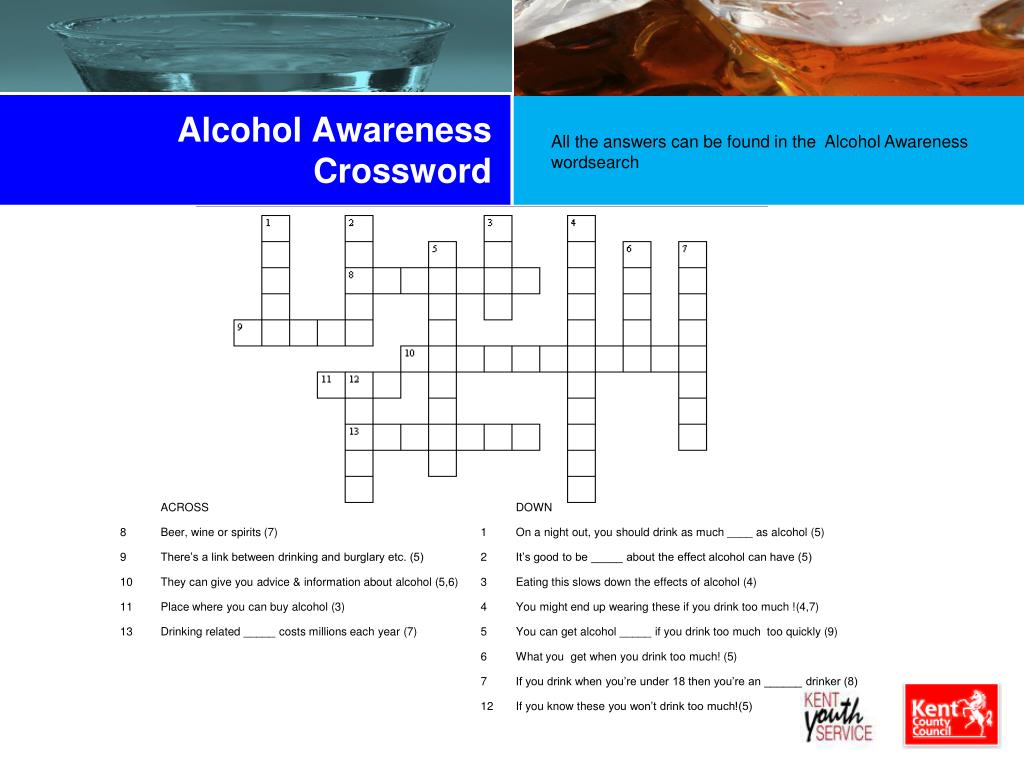 Alcohol Awareness Crossword

All the answers can be found in the Alcohol Awareness wordsearch

1 2 3 4
5 6 7
8
9
10
11 12
13

ACROSS

8 Beer, wine or spirits (7)

9 There's a link between drinking and burglary etc. (5)

10 They can give you advice & information about alcohol (5,6)

11 Place where you can buy alcohol (3)

13 Drinking related _____ costs millions each year (7)

DOWN

1 On a night out, you should drink as much ____ as alcohol (5)

2 It's good to be _____ about the effect alcohol can have (5)

3 Eating this slows down the effects of alcohol (4)

4 You might end up wearing these if you drink too much !(4,7)

5 You can get alcohol _____ if you drink too much too quickly (9)

6 What you get when you drink too much! (5)

7 If you drink when you're under 18 then you're an ______ drinker (8)

12 If you know these you won't drink too much!(5)

KENT youth SERVICE

Kent County Council